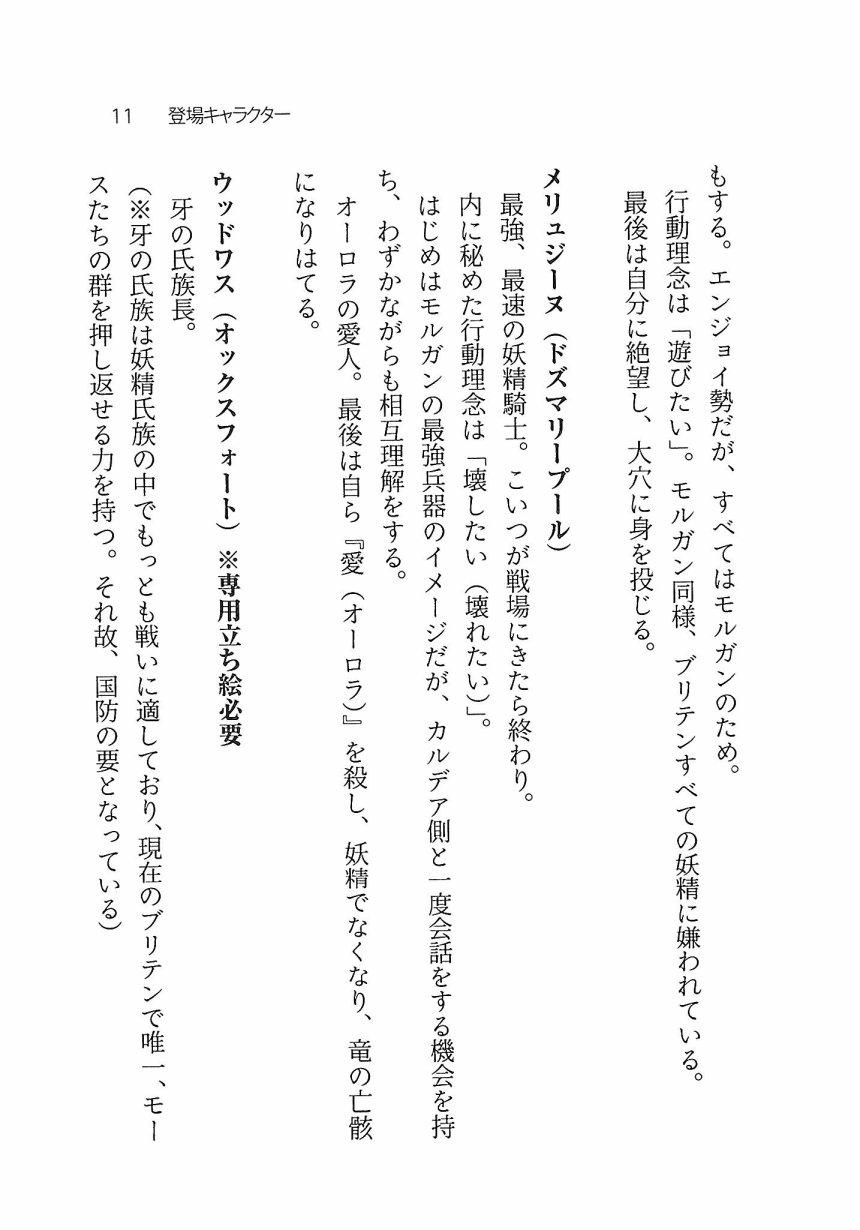 11　登場キャラクター

もする。エンジョイ勢だが、すべてはモルガンのため。
行動理念は「遊びたい」。モルガン同様、ブリテンすべての妖精に嫌われている。
最後は自分に絶望し、大穴に身を投じる。

メリュジーヌ（ドズマリープール）
最強、最速の妖精騎士。こいつが戦場にきたら終わり。
内に秘めた行動理念は「壊したい（壊れたい）」。
はじめはモルガンの最強兵器のイメージだが、カルデア側と一度会話をする機会を持ち、わずかながらも相互理解をする。
オーロラの愛人。最後は自ら『愛（オーロラ）』を殺し、妖精でなくなり、竜の亡骸になりはてる。

ウッドワス（オックスフォート）※専用立ち絵必要
牙の氏族長。
（※牙の氏族は妖精氏族の中でもっとも戦いに適しており、現在のブリテンで唯一、モースたちの群を押し返せる力を持つ。それ故、国防の要となっている）